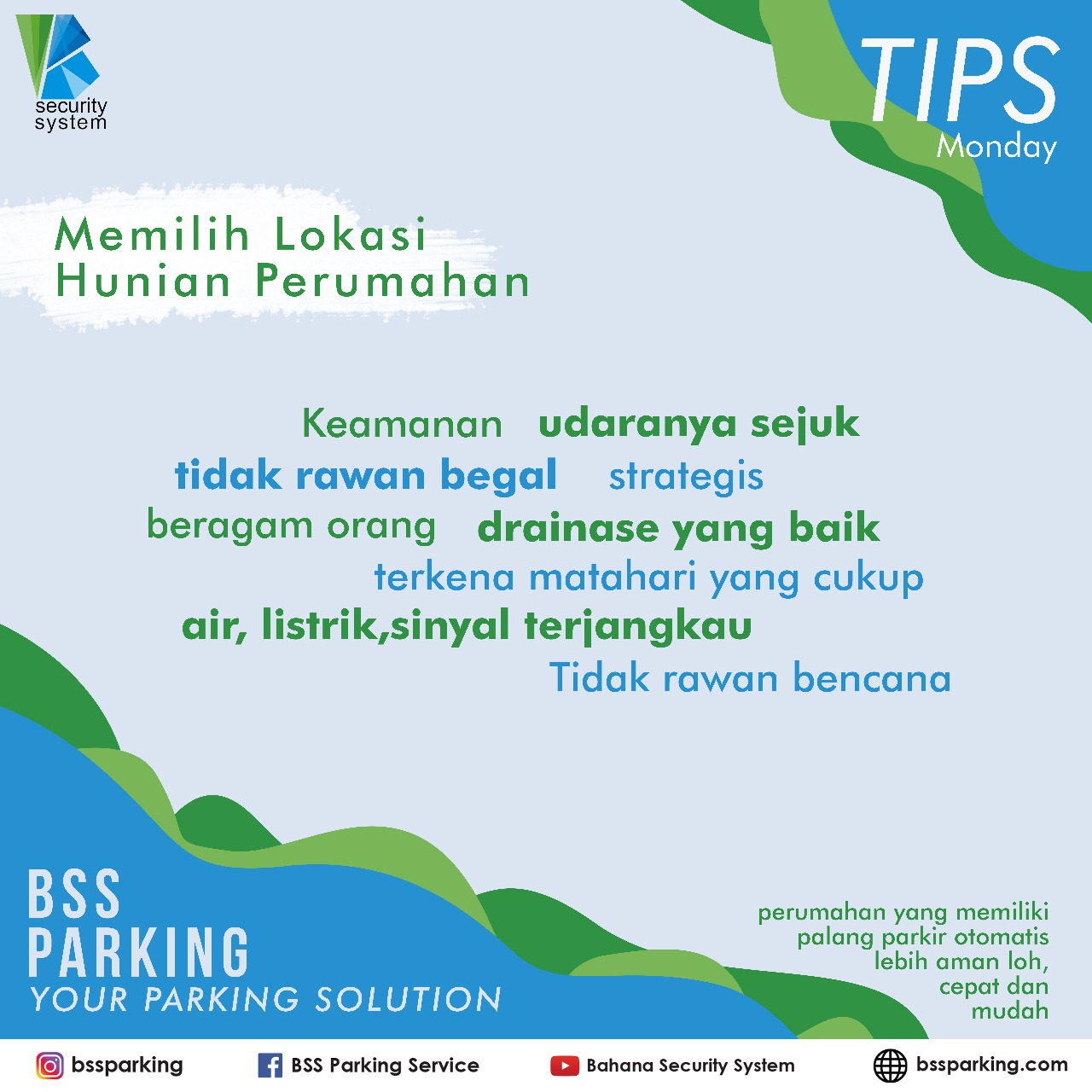 security system

TIPS
Monday

Memilih Lokasi Hunian Perumahan

Keamanan udaranya sejuk
tidak rawan begal strategis
beragam orang drainase yang baik
terkena matahari yang cukup
air, listrik,sinyal terjangkau
Tidak rawan bencana

BSS PARKING
YOUR PARKING SOLUTION

perumahan yang memiliki palang parkir otomatis lebih aman loh, cepat dan mudah

bssparking BSS Parking Service Bahana Security System bssparking.com